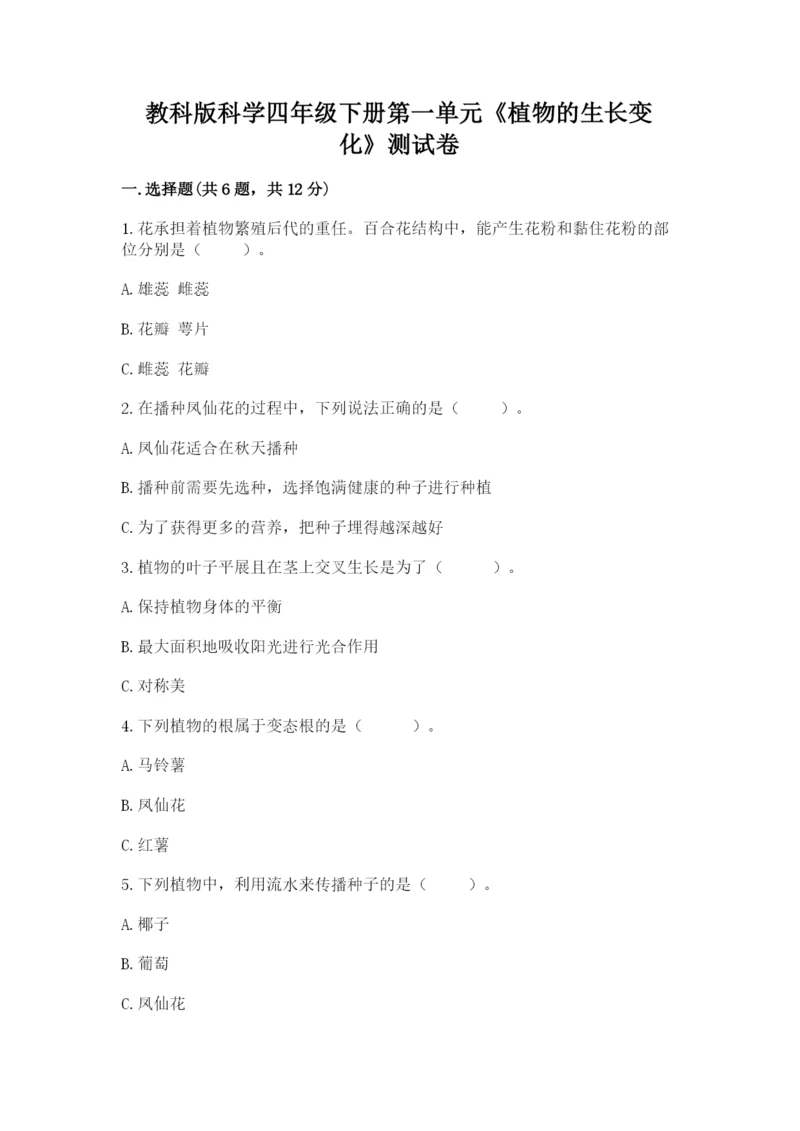 教科版科学四年级下册第一单元《植物的生长变化》测试卷

一.选择题(共6题，共12分)

1.花承担着植物繁殖后代的重任。百合花结构中，能产生花粉和黏住花粉的部位分别是（　　）。

A.雄蕊 雌蕊

B.花瓣 萼片

C.雌蕊 花瓣

2.在播种凤仙花的过程中，下列说法正确的是（　　）。

A.凤仙花适合在秋天播种

B.播种前需要先选种，选择饱满健康的种子进行种植

C.为了获得更多的营养，把种子埋得越深越好

3.植物的叶子平展且在茎上交叉生长是为了（　　）。

A.保持植物身体的平衡

B.最大面积地吸收阳光进行光合作用

C.对称美

4.下列植物的根属于变态根的是（　　）。

A.马铃薯

B.凤仙花

C.红薯

5.下列植物中，利用流水来传播种子的是（　　）。

A.椰子

B.葡萄

C.凤仙花